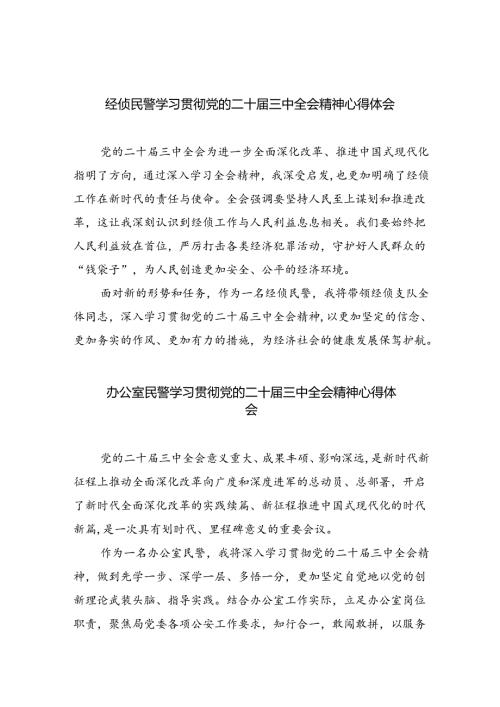 经侦民警学习贯彻党的二十届三中全会精神心得体会

党的二十届三中全会为进一步全面深化改革、推进中国式现代化指明了方向，通过深入学习全会精神，我深受启发，也更加明确了经侦工作在新时代的责任与使命。全会强调要坚持人民至上谋划和推进改革，这让我深刻认识到经侦工作与人民利益息息相关。我们要始终把人民利益放在首位，严厉打击各类经济犯罪活动，守护好人民群众的“钱袋子”，为人民创造更加安全、公平的经济环境。

面对新的形势和任务，作为一名经侦民警，我将带领经侦支队全体同志，深入学习贯彻党的二十届三中全会精神，以更加坚定的信念、更加务实的作风、更加有力的措施，为经济社会的健康发展保驾护航。

办公室民警学习贯彻党的二十届三中全会精神心得体会

党的二十届三中全会意义重大、成果丰硕、影响深远，是新时代新征程上推动全面深化改革向广度和深度进军的总动员、总部署，开启了新时代全面深化改革的实践续篇、新征程推进中国式现代化的时代新篇，是一次具有划时代、里程碑意义的重要会议。

作为一名办公室民警，我将深入学习贯彻党的二十届三中全会精神，做到先学一步、深学一层、多悟一分，更加坚定自觉地以党的创新理论武装头脑、指导实践。结合办公室工作实际，立足办公室岗位职责，聚焦局党委各项公安工作要求，知行合一，敢闯敢拼，以服务